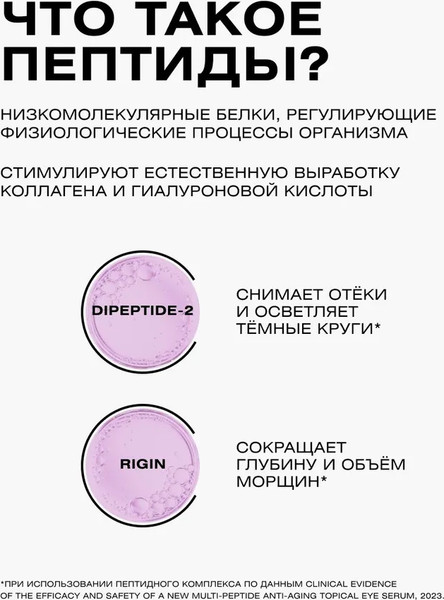 ЧТО ТАКОЕ ПЕПТИДЫ?

НИЗКОМОЛЕКУЛЯРНЫЕ БЕЛКИ, РЕГУЛИРУЮЩИЕ ФИЗИОЛОГИЧЕСКИЕ ПРОЦЕССЫ ОРГАНИЗМА

СТИМУЛИРУЮТ ЕСТЕСТВЕННУЮ ВЫРАБОТКУ КОЛЛАГЕНА И ГИАЛУРОНОВОЙ КИСЛОТЫ

DIPEPTIDE-2

СНИМАЕТ ОТЁКИ И ОСВЕТЛЯЕТ ТЁМНЫЕ КРУГИ*

RIGIN

СОКРАЩАЕТ ГЛУБИНУ И ОБЪЁМ МОРЩИН*

*ПРИ ИСПОЛЬЗОВАНИИ ПЕПТИДНОГО КОМПЛЕКСА ПО ДАННЫМ CLINICAL EVIDENCE OF THE EFFICACY AND SAFETY OF A NEW MULTI-PEPTIDE ANTI-AGING TOPICAL EYE SERUM, 2023.